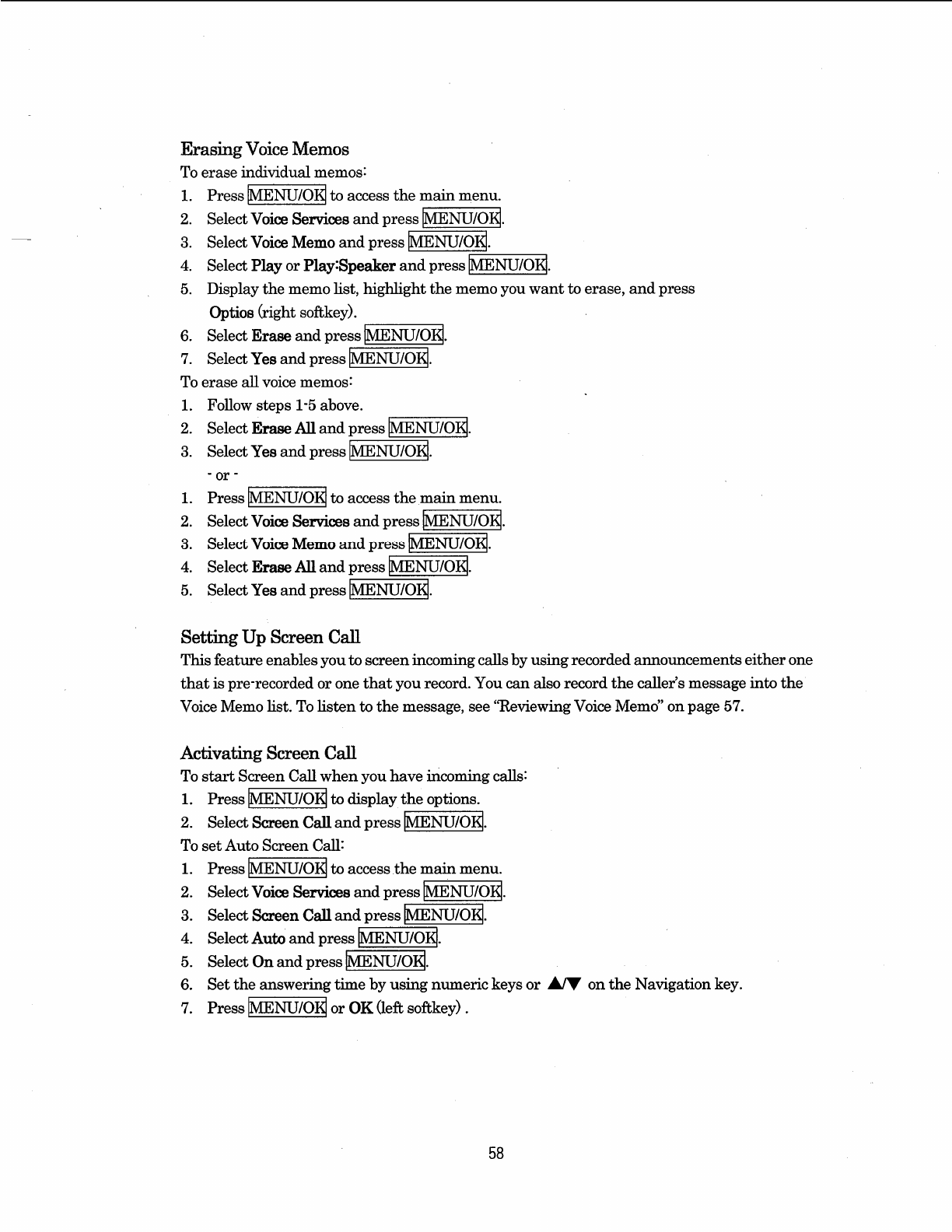 Erasing Voice Memos

To erase individual memos:

1. Press MENU/OK to access the main menu.
2. Select Voice Services and press MENU/OK.
3. Select Voice Memo and press MENU/OK.
4. Select Play or Play:Speaker and press MENU/OK.
5. Display the memo list, highlight the memo you want to erase, and press Optios (right softkey).
6. Select Erase and press MENU/OK.
7. Select Yes and press MENU/OK.

To erase all voice memos:

1. Follow steps 1-5 above.
2. Select Erase All and press MENU/OK.
3. Select Yes and press MENU/OK.

- or -

1. Press MENU/OK to access the main menu.
2. Select Voice Services and press MENU/OK.
3. Select Voice Memo and press MENU/OK.
4. Select Erase All and press MENU/OK.
5. Select Yes and press MENU/OK.

Setting Up Screen Call

This feature enables you to screen incoming calls by using recorded announcements either one that is pre-recorded or one that you record. You can also record the caller's message into the Voice Memo list. To listen to the message, see "Reviewing Voice Memo" on page 57.

Activating Screen Call

To start Screen Call when you have incoming calls:

1. Press MENU/OK to display the options.
2. Select Screen Call and press MENU/OK.

To set Auto Screen Call:

1. Press MENU/OK to access the main menu.
2. Select Voice Services and press MENU/OK.
3. Select Screen Call and press MENU/OK.
4. Select Auto and press MENU/OK.
5. Select On and press MENU/OK.
6. Set the answering time by using numeric keys or ▲/▼ on the Navigation key.
7. Press MENU/OK or OK (left softkey) .

58